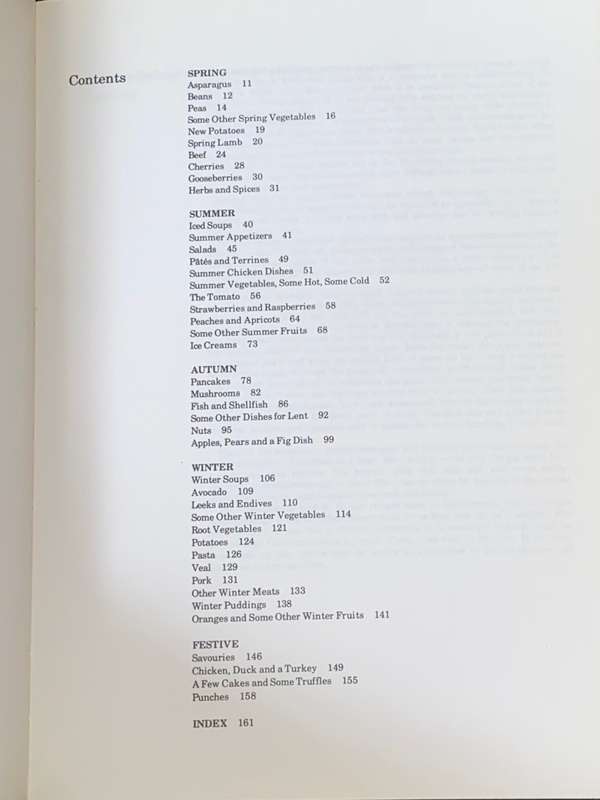 Contents

SPRING
Asparagus 11
Beans 12
Peas 14
Some Other Spring Vegetables 16
New Potatoes 19
Spring Lamb 20
Beef 24
Cherries 28
Gooseberries 30
Herbs and Spices 31

SUMMER
Iced Soups 40
Summer Appetizers 41
Salads 45
Pâtés and Terrines 49
Summer Chicken Dishes 51
Summer Vegetables, Some Hot, Some Cold 52
The Tomato 56
Strawberries and Raspberries 58
Peaches and Apricots 64
Some Other Summer Fruits 68
Ice Creams 73

AUTUMN
Pancakes 78
Mushrooms 82
Fish and Shellfish 86
Some Other Dishes for Lent 92
Nuts 95
Apples, Pears and a Fig Dish 99

WINTER
Winter Soups 106
Avocado 109
Leeks and Endives 110
Some Other Winter Vegetables 114
Root Vegetables 121
Potatoes 124
Pasta 126
Veal 129
Pork 131
Other Winter Meats 133
Winter Puddings 138
Oranges and Some Other Winter Fruits 141

FESTIVE
Savouries 146
Chicken, Duck and a Turkey 149
A Few Cakes and Some Truffles 155
Punches 158

INDEX 161